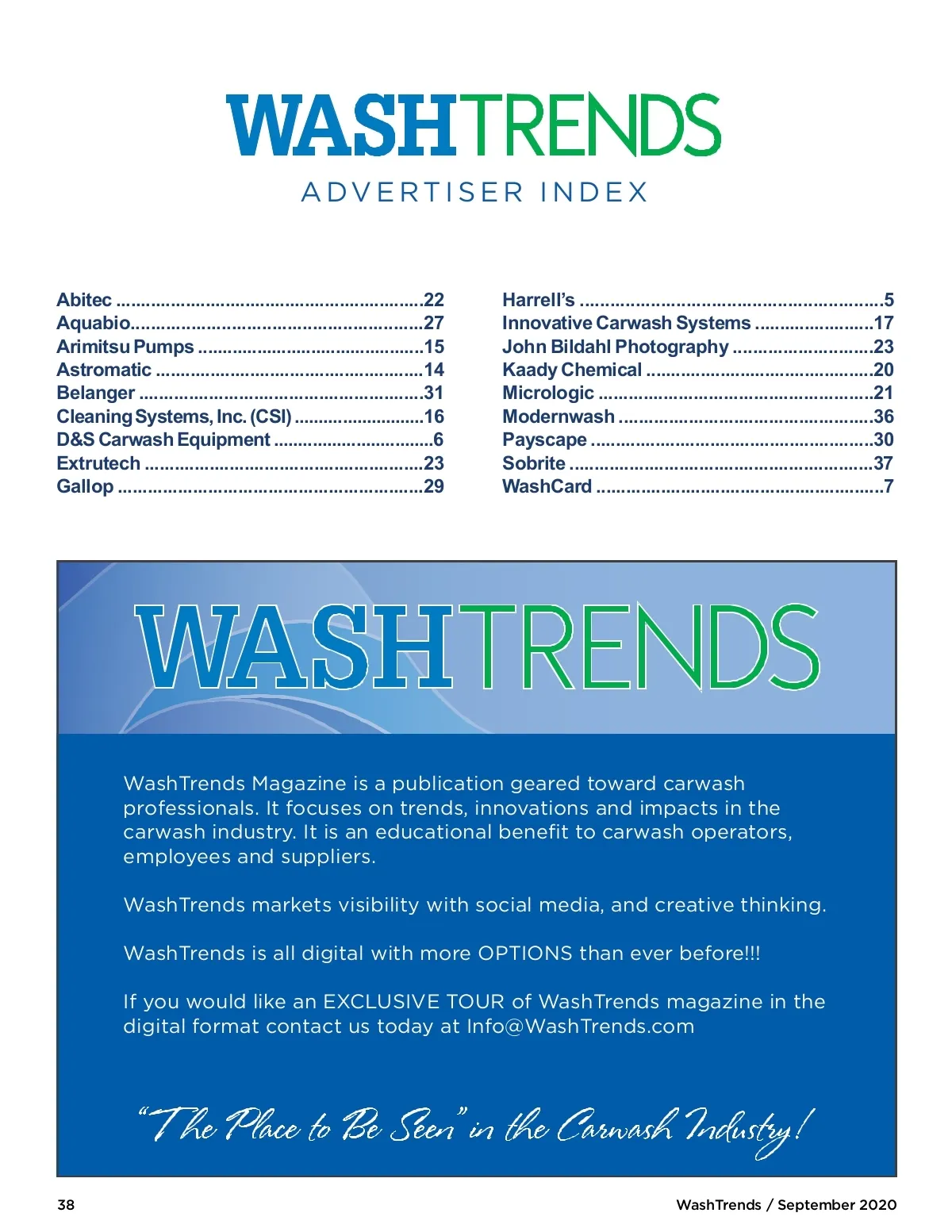 WASHTRENDS

ADVERTISER INDEX

Abitec 22
Aquabio 27
Arimitsu Pumps 15
Astromatic 14
Belanger 31
Cleaning Systems, Inc. (CSI) 16
D&S Carwash Equipment 6
Extrutech 23
Gallop 29

Harrell's 5
Innovative Carwash Systems 17
John Bildahl Photography 23
Kaady Chemical 20
Micrologic 21
Modernwash 36
Payscape 30
Sobrite 37
WashCard 7

WASHTRENDS

WashTrends Magazine is a publication geared toward carwash professionals. It focuses on trends, innovations and impacts in the carwash industry. It is an educational benefit to carwash operators, employees and suppliers.

WashTrends markets visibility with social media, and creative thinking.

WashTrends is all digital with more OPTIONS than ever before!!!

If you would like an EXCLUSIVE TOUR of WashTrends magazine in the digital format contact us today at Info@WashTrends.com

"The Place to Be Seen" in the Carwash Industry!

38

WashTrends / September 2020